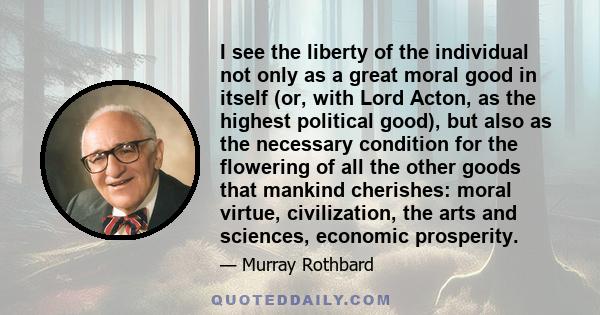 I see the liberty of the individual not only as a great moral good in itself (or, with Lord Acton, as the highest political good), but also as the necessary condition for the flowering of all the other goods that mankind cherishes: moral virtue, civilization, the arts and sciences, economic prosperity.

— Murray Rothbard

QUOTEDDAILY.COM